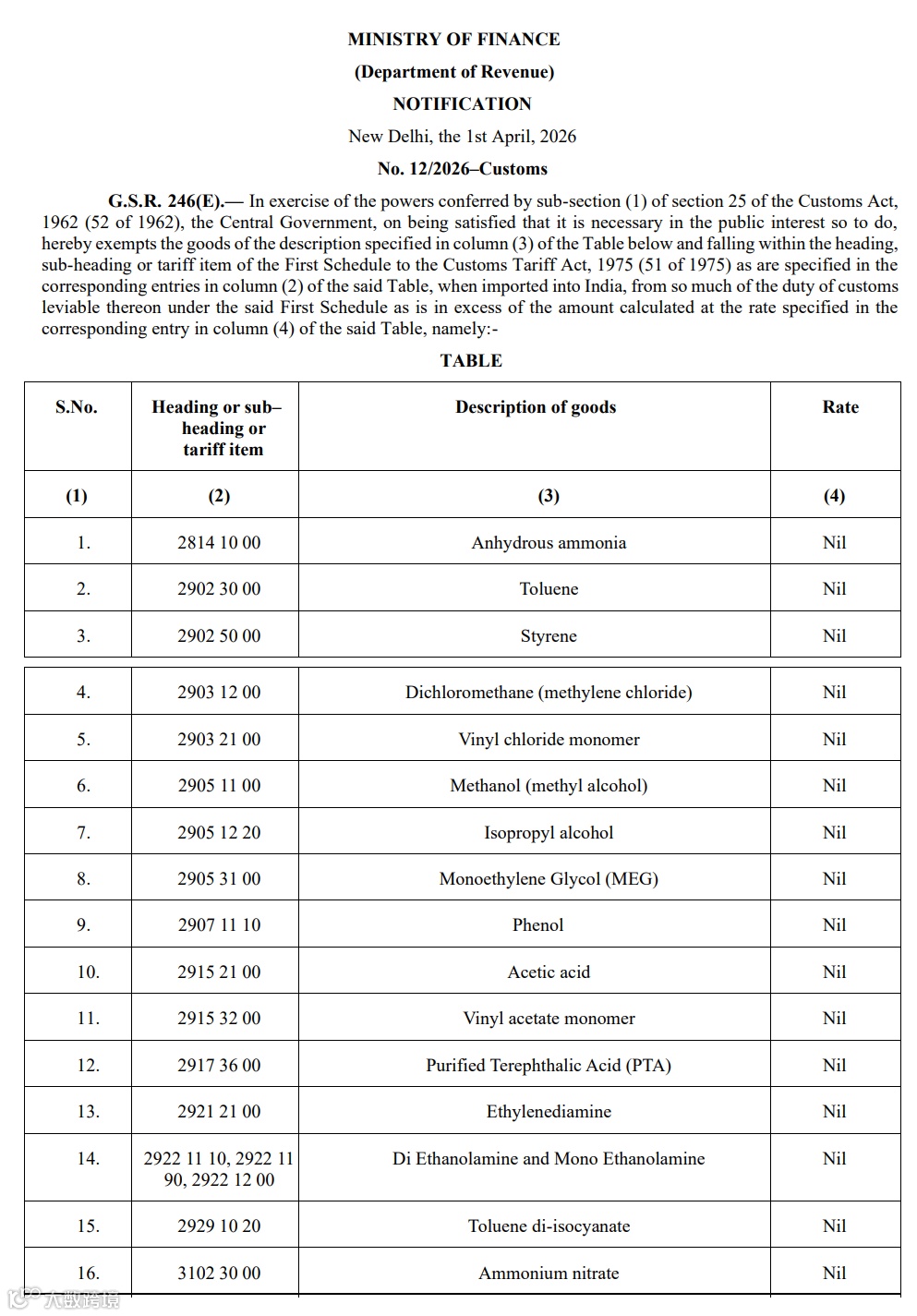 MINISTRY OF FINANCE

(Department of Revenue)

NOTIFICATION

New Delhi, the 1st April, 2026

No. 12/2026–Customs

G.S.R. 246(E).— In exercise of the powers conferred by sub-section (1) of section 25 of the Customs Act, 1962 (52 of 1962), the Central Government, on being satisfied that it is necessary in the public interest so to do, hereby exempts the goods of the description specified in column (3) of the Table below and falling within the heading, sub-heading or tariff item of the First Schedule to the Customs Tariff Act, 1975 (51 of 1975) as are specified in the corresponding entries in column (2) of the said Table, when imported into India, from so much of the duty of customs leviable thereon under the said First Schedule as is in excess of the amount calculated at the rate specified in the corresponding entry in column (4) of the said Table, namely:-

TABLE

| S.No. | Heading or sub–heading or tariff item | Description of goods | Rate |
|---|---|---|---|
| (1) | (2) | (3) | (4) |
| 1. | 2814 10 00 | Anhydrous ammonia | Nil |
| 2. | 2902 30 00 | Toluene | Nil |
| 3. | 2902 50 00 | Styrene | Nil |
| 4. | 2903 12 00 | Dichloromethane (methylene chloride) | Nil |
| 5. | 2903 21 00 | Vinyl chloride monomer | Nil |
| 6. | 2905 11 00 | Methanol (methyl alcohol) | Nil |
| 7. | 2905 12 20 | Isopropyl alcohol | Nil |
| 8. | 2905 31 00 | Monoethylene Glycol (MEG) | Nil |
| 9. | 2907 11 10 | Phenol | Nil |
| 10. | 2915 21 00 | Acetic acid | Nil |
| 11. | 2915 32 00 | Vinyl acetate monomer | Nil |
| 12. | 2917 36 00 | Purified Terephthalic Acid (PTA) | Nil |
| 13. | 2921 21 00 | Ethylenediamine | Nil |
| 14. | 2922 11 10, 2922 11 90, 2922 12 00 | Di Ethanolamine and Mono Ethanolamine | Nil |
| 15. | 2929 10 20 | Toluene di-isocyanate | Nil |
| 16. | 3102 30 00 | Ammonium nitrate | Nil |

大数跨境